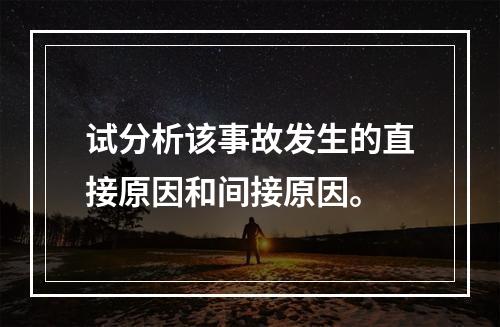 试分析该事故发生的直接原因和间接原因。